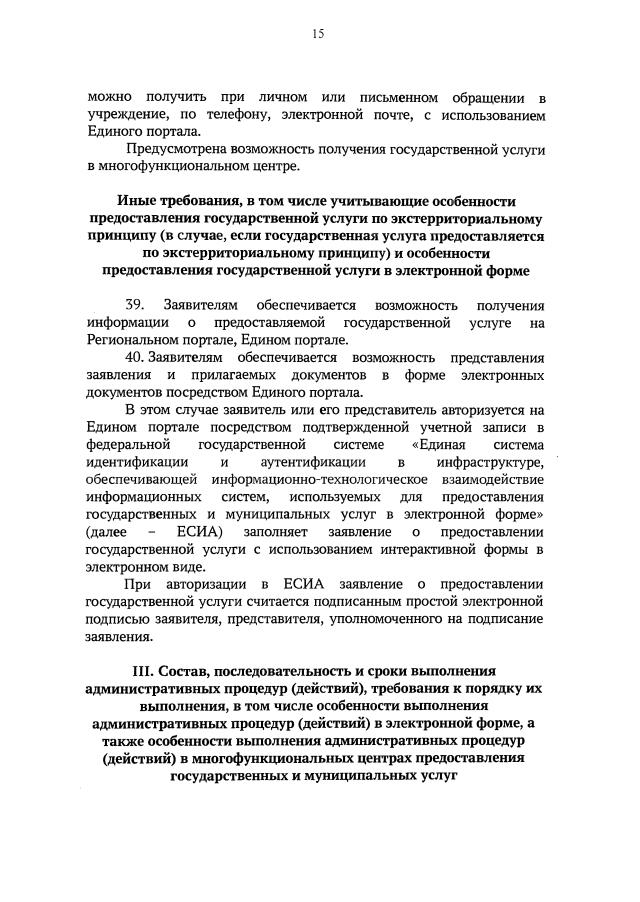 15

можно получить при личном или письменном обращении в учреждение, по телефону, электронной почте, с использованием Единого портала.

Предусмотрена возможность получения государственной услуги в многофункциональном центре.

Иные требования, в том числе учитывающие особенности предоставления государственной услуги по экстерриториальному принципу (в случае, если государственная услуга предоставляется по экстерриториальному принципу) и особенности предоставления государственной услуги в электронной форме

39. Заявителям обеспечивается возможность получения информации о предоставляемой государственной услуге на Региональном портале, Едином портале.

40. Заявителям обеспечивается возможность представления заявления и прилагаемых документов в форме электронных документов посредством Единого портала.

В этом случае заявитель или его представитель авторизуется на Едином портале посредством подтвержденной учетной записи в федеральной государственной системе «Единая система идентификации и аутентификации в инфраструктуре, обеспечивающей информационно-технологическое взаимодействие информационных систем, используемых для предоставления государственных и муниципальных услуг в электронной форме» (далее – ЕСИА) заполняет заявление о предоставлении государственной услуги с использованием интерактивной формы в электронном виде.

При авторизации в ЕСИА заявление о предоставлении государственной услуги считается подписанным простой электронной подписью заявителя, представителя, уполномоченного на подписание заявления.

III. Состав, последовательность и сроки выполнения административных процедур (действий), требования к порядку их выполнения, в том числе особенности выполнения административных процедур (действий) в электронной форме, а также особенности выполнения административных процедур (действий) в многофункциональных центрах предоставления государственных и муниципальных услуг